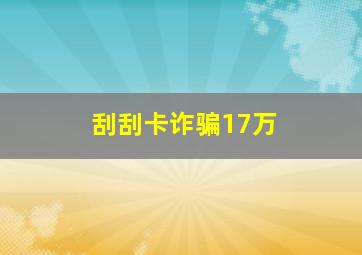 刮刮卡诈骗17万